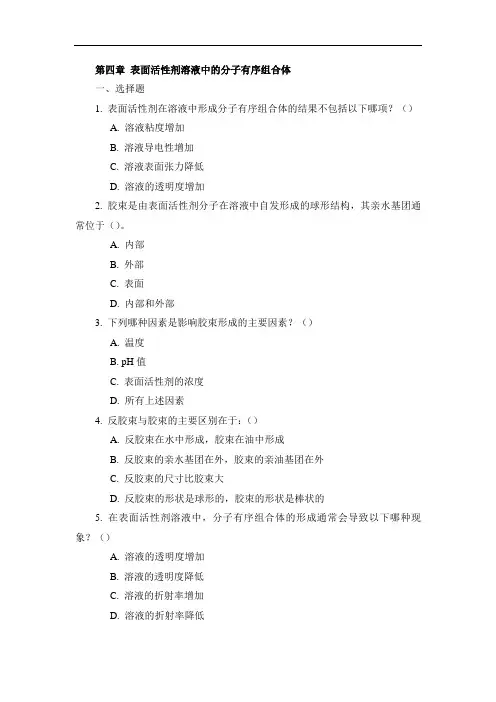 第四章 表面活性剂溶液中的分子有序组合体

一、选择题

1. 表面活性剂在溶液中形成分子有序组合体的结果不包括以下哪项？（）

A. 溶液粘度增加

B. 溶液导电性增加

C. 溶液表面张力降低

D. 溶液的透明度增加

2. 胶束是由表面活性剂分子在溶液中自发形成的球形结构，其亲水基团通常位于（）。

A. 内部

B. 外部

C. 表面

D. 内部和外部

3. 下列哪种因素是影响胶束形成的主要因素？（）

A. 温度

B. pH 值

C. 表面活性剂的浓度

D. 所有上述因素

4. 反胶束与胶束的主要区别在于：（）

A. 反胶束在水中形成，胶束在油中形成

B. 反胶束的亲水基团在外，胶束的亲油基团在外

C. 反胶束的尺寸比胶束大

D. 反胶束的形状是球形的，胶束的形状是棒状的

5. 在表面活性剂溶液中，分子有序组合体的形成通常会导致以下哪种现象？（）

A. 溶液的透明度增加

B. 溶液的透明度降低

C. 溶液的折射率增加

D. 溶液的折射率降低